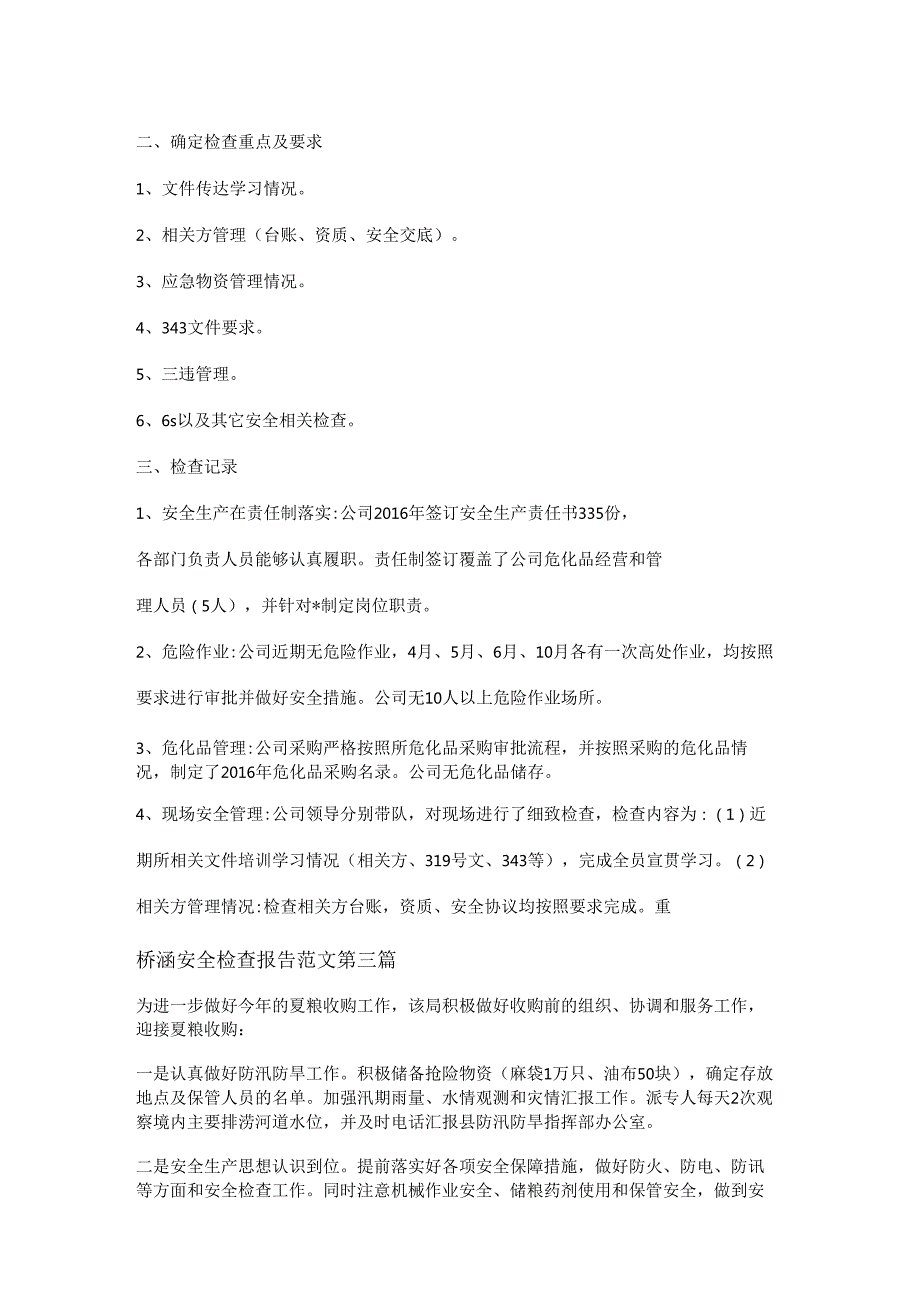 二、确定检查重点及要求

1、文件传达学习情况。

2、相关方管理（台账、资质、安全交底）。

3、应急物资管理情况。

4、343文件要求。

5、三违管理。

6、6s以及其它安全相关检查。

三、检查记录

1、安全生产在责任制落实:公司2016年签订安全生产责任书335份，

各部门负责人员能够认真履职。责任制签订覆盖了公司危化品经营和管

理人员（5人），并针对*制定岗位职责。

2、危险作业:公司近期无危险作业，4月、5月、6月、10月各有一次高处作业，均按照

要求进行审批并做好安全措施。公司无10人以上危险作业场所。

3、危化品管理:公司采购严格按照所危化品采购审批流程，并按照采购的危化品情况，制定了2016年危化品采购名录。公司无危化品储存。

4、现场安全管理:公司领导分别带队，对现场进行了细致检查，检查内容为：（1）近

期所相关文件培训学习情况（相关方、319号文、343等），完成全员宣贯学习。（2）

相关方管理情况:检查相关方台账，资质、安全协议均按照要求完成。重

桥涵安全检查报告范文第三篇

为进一步做好今年的夏粮收购工作，该局积极做好收购前的组织、协调和服务工作，迎接夏粮收购：

一是认真做好防汛防旱工作。积极储备抢险物资（麻袋1万只、油布50块），确定存放地点及保管人员的名单。加强汛期雨量、水情观测和灾情汇报工作。派专人每天2次观察境内主要排涝河道水位，并及时电话汇报县防汛防旱指挥部办公室。

二是安全生产思想认识到位。提前落实好各项安全保障措施，做好防火、防电、防讯等方面和安全检查工作。同时注意机械作业安全、储粮药剂使用和保管安全，做到安